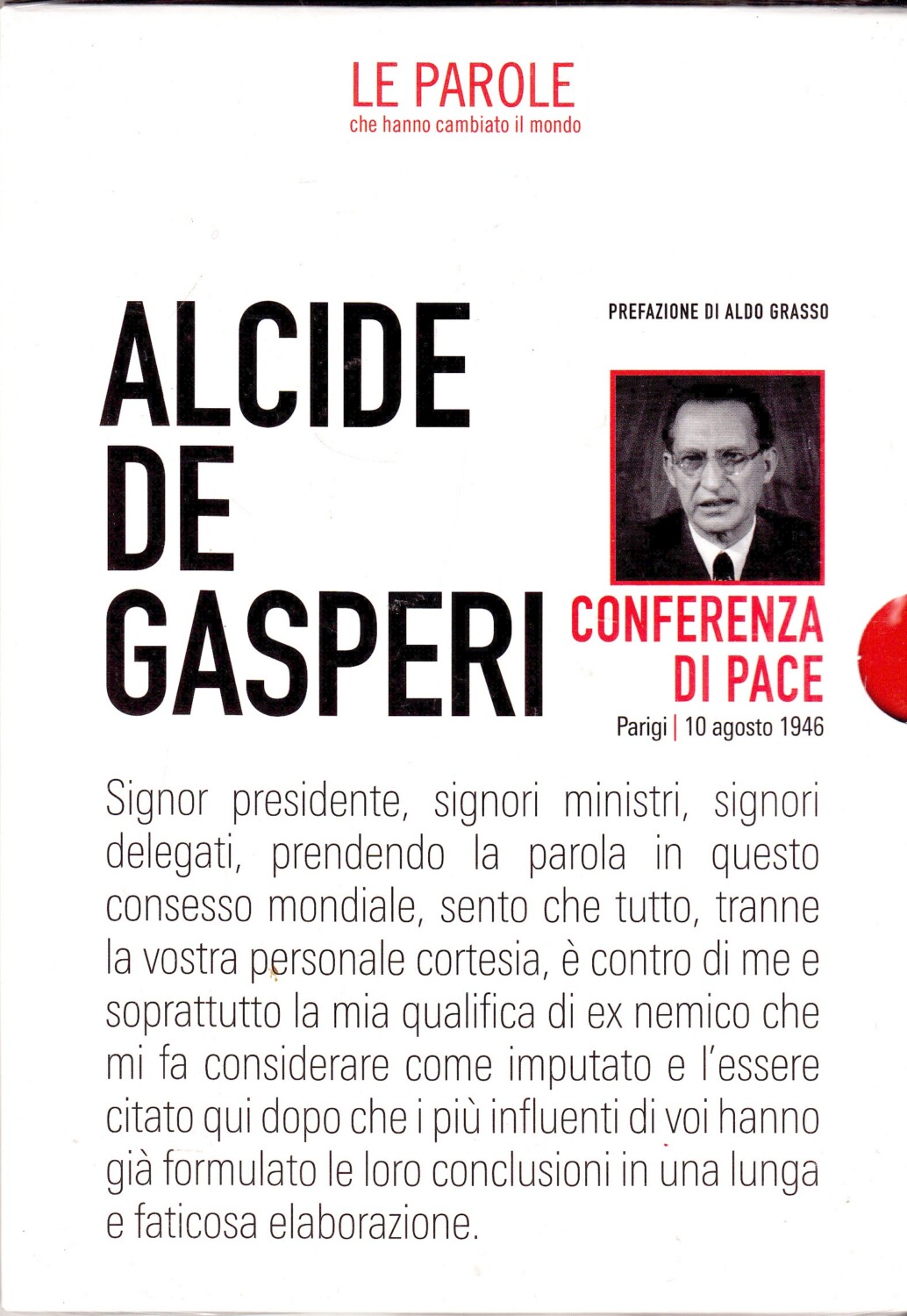 LE PAROLE
che hanno cambiato il mondo

ALCIDE
DE
GASPERI

PREFAZIONE DI ALDO GRASSO

CONFERENZA
DI PACE

Parigi | 10 agosto 1946

Signor presidente, signori ministri, signori delegati, prendendo la parola in questo consesso mondiale, sento che tutto, tranne la vostra personale cortesia, è contro di me e soprattutto la mia qualifica di ex nemico che mi fa considerare come imputato e l'essere citato qui dopo che i più influenti di voi hanno già formulato le loro conclusioni in una lunga e faticosa elaborazione.